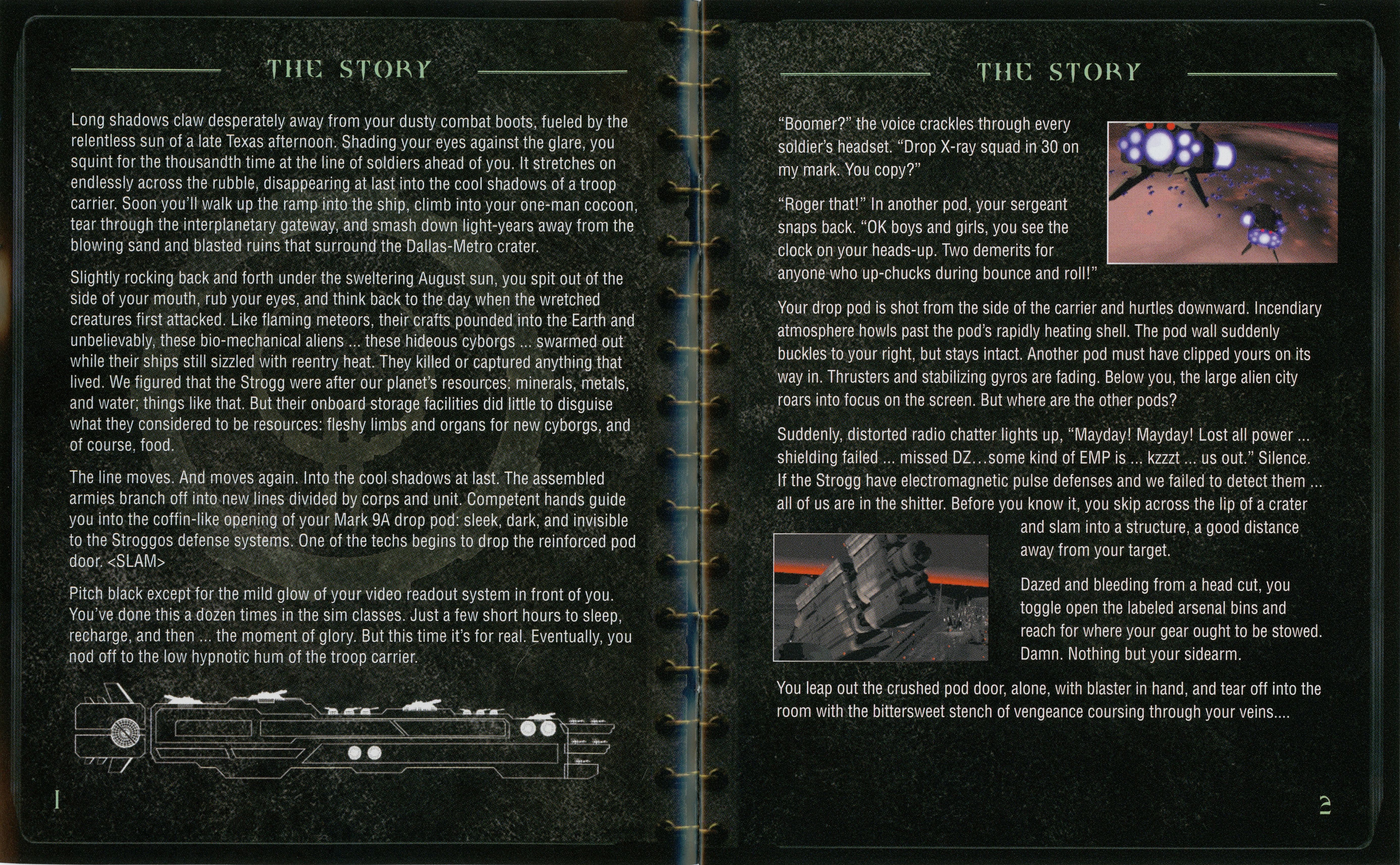 THE STORY

Long shadows claw desperately away from your dusty combat boots, fueled by the relentless sun of a late Texas afternoon. Shading your eyes against the glare, you squint for the thousandth time at the line of soldiers ahead of you. It stretches on endlessly across the rubble, disappearing at last into the cool shadows of a troop carrier. Soon you'll walk up the ramp into the ship, climb into your one-man cocoon, tear through the interplanetary gateway, and smash down light-years away from the blowing sand and blasted ruins that surround the Dallas-Metro crater.

Slightly rocking back and forth under the sweltering August sun, you spit out of the side of your mouth, rub your eyes, and think back to the day when the wretched creatures first attacked. Like flaming meteors, their crafts pounded into the Earth and unbelievably, these bio-mechanical aliens ... these hideous cyborgs ... swarmed out while their ships still sizzled with reentry heat. They killed or captured anything that lived. We figured that the Strogg were after our planet's resources: minerals, metals, and water; things like that. But their onboard storage facilities did little to disguise what they considered to be resources: fleshy limbs and organs for new cyborgs, and of course, food.

The line moves. And moves again. Into the cool shadows at last. The assembled armies branch off into new lines divided by corps and unit. Competent hands guide you into the coffin-like opening of your Mark 9A drop pod: sleek, dark, and invisible to the Stroggos defense systems. One of the techs begins to drop the reinforced pod door. <SLAM>

Pitch black except for the mild glow of your video readout system in front of you. You've done this a dozen times in the sim classes. Just a few short hours to sleep, recharge, and then ... the moment of glory. But this time it's for real. Eventually, you nod off to the low hypnotic hum of the troop carrier.

1

THE STORY

"Boomer?" the voice crackles through every soldier's headset. "Drop X-ray squad in 30 on my mark. You copy?"

"Roger that!" In another pod, your sergeant snaps back. "OK boys and girls, you see the clock on your heads-up. Two demerits for anyone who up-chucks during bounce and roll!"

Your drop pod is shot from the side of the carrier and hurtles downward. Incendiary atmosphere howls past the pod's rapidly heating shell. The pod wall suddenly buckles to your right, but stays intact. Another pod must have clipped yours on its way in. Thrusters and stabilizing gyros are fading. Below you, the large alien city roars into focus on the screen. But where are the other pods?

Suddenly, distorted radio chatter lights up, "Mayday! Mayday! Lost all power ... shielding failed ... missed DZ...some kind of EMP is ... kzzzt ... us out." Silence. If the Strogg have electromagnetic pulse defenses and we failed to detect them ... all of us are in the shitter. Before you know it, you skip across the lip of a crater and slam into a structure, a good distance away from your target.

Dazed and bleeding from a head cut, you toggle open the labeled arsenal bins and reach for where your gear ought to be stowed. Damn. Nothing but your sidearm.

You leap out the crushed pod door, alone, with blaster in hand, and tear off into the room with the bittersweet stench of vengeance coursing through your veins....

2